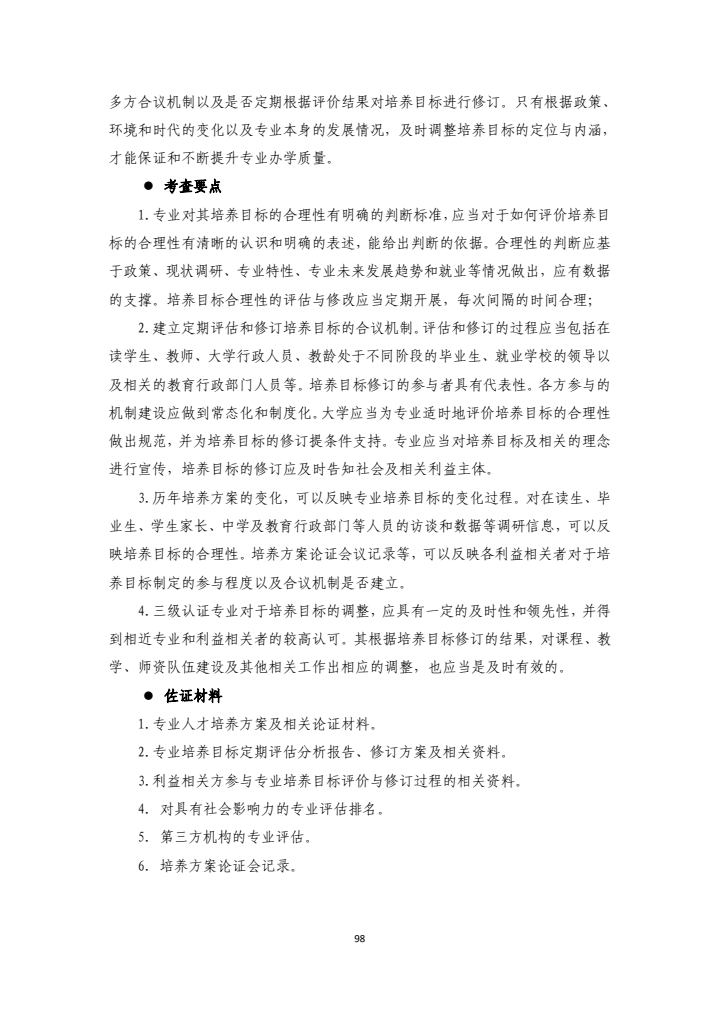 多方合议机制以及是否定期根据评价结果对培养目标进行修订。只有根据政策、环境和时代的变化以及专业本身的发展情况，及时调整培养目标的定位与内涵，才能保证和不断提升专业办学质量。

● 考查要点

1. 专业对其培养目标的合理性有明确的判断标准，应当对于如何评价培养目标的合理性有清晰的认识和明确的表述，能给出判断的依据。合理性的判断应基于政策、现状调研、专业特性、专业未来发展趋势和就业等情况做出，应有数据的支撑。培养目标合理性的评估与修改应当定期开展，每次间隔的时间合理；

2. 建立定期评估和修订培养目标的合议机制。评估和修订的过程应当包括在读学生、教师、大学行政人员、教龄处于不同阶段的毕业生、就业学校的领导以及相关的教育行政部门人员等。培养目标修订的参与者具有代表性。各方参与的机制建设应做到常态化和制度化。大学应当为专业适时地评价培养目标的合理性做出规范，并为培养目标的修订提条件支持。专业应当对培养目标及相关的理念进行宣传，培养目标的修订应及时告知社会及相关利益主体。

3. 历年培养方案的变化，可以反映专业培养目标的变化过程。对在读生、毕业生、学生家长、中学及教育行政部门等人员的访谈和数据等调研信息，可以反映培养目标的合理性。培养方案论证会议记录等，可以反映各利益相关者对于培养目标制定的参与程度以及合议机制是否建立。

4. 三级认证专业对于培养目标的调整，应具有一定的及时性和领先性，并得到相近专业和利益相关者的较高认可。其根据培养目标修订的结果，对课程、教学、师资队伍建设及其他相关工作出相应的调整，也应当是及时有效的。

● 佐证材料

1. 专业人才培养方案及相关论证材料。

2. 专业培养目标定期评估分析报告、修订方案及相关资料。

3. 利益相关方参与专业培养目标评价与修订过程的相关资料。

4. 对具有社会影响力的专业评估排名。

5. 第三方机构的专业评估。

6. 培养方案论证会记录。

98